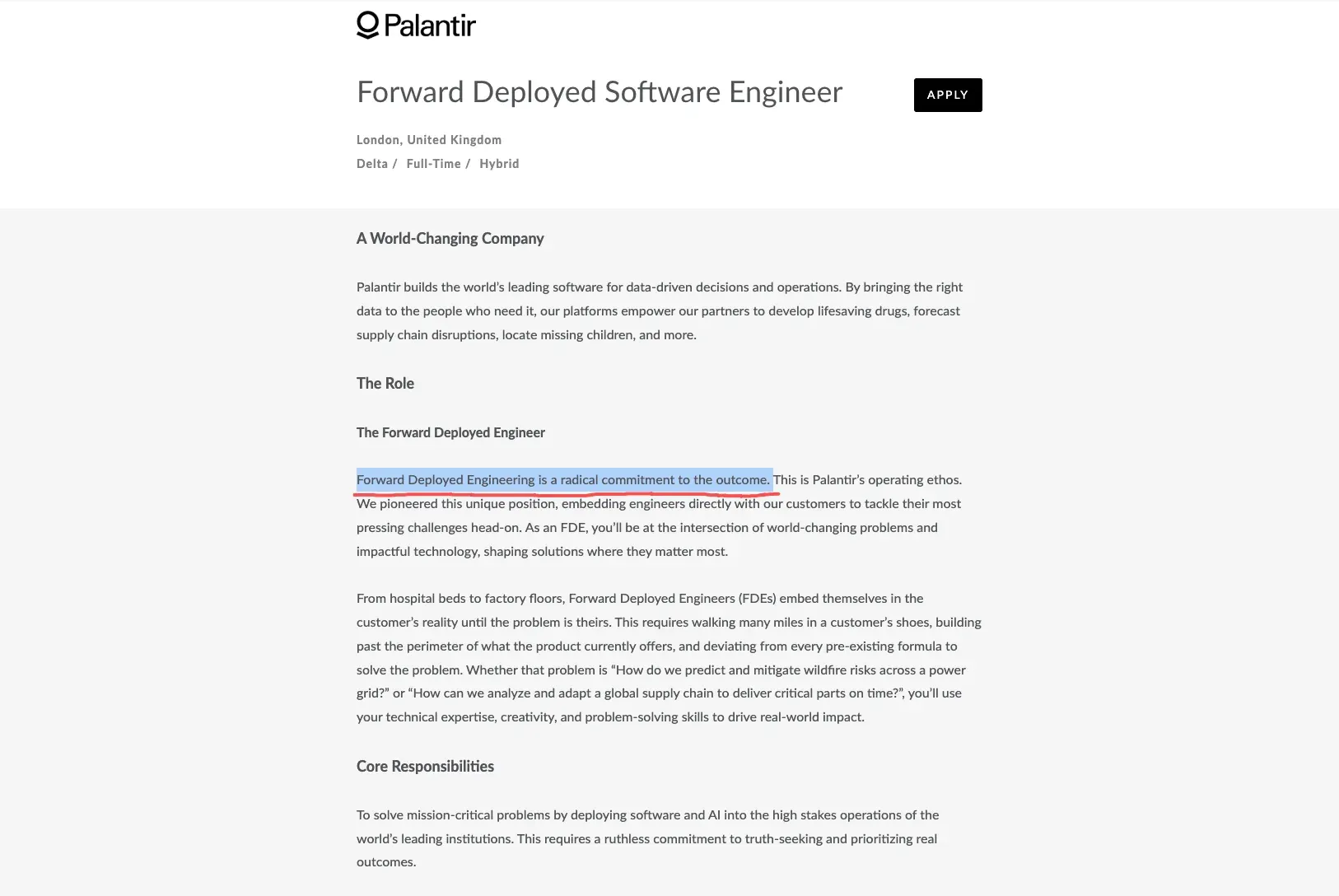 Palantir

Forward Deployed Software Engineer

APPLY

London, United Kingdom

Delta / Full-Time / Hybrid

A World-Changing Company

Palantir builds the world's leading software for data-driven decisions and operations. By bringing the right data to the people who need it, our platforms empower our partners to develop lifesaving drugs, forecast supply chain disruptions, locate missing children, and more.

The Role

The Forward Deployed Engineer

Forward Deployed Engineering is a radical commitment to the outcome. This is Palantir's operating ethos. We pioneered this unique position, embedding engineers directly with our customers to tackle their most pressing challenges head-on. As an FDE, you'll be at the intersection of world-changing problems and impactful technology, shaping solutions where they matter most.

From hospital beds to factory floors, Forward Deployed Engineers (FDEs) embed themselves in the customer's reality until the problem is theirs. This requires walking many miles in a customer's shoes, building past the perimeter of what the product currently offers, and deviating from every pre-existing formula to solve the problem. Whether that problem is "How do we predict and mitigate wildfire risks across a power grid?" or "How can we analyze and adapt a global supply chain to deliver critical parts on time?", you'll use your technical expertise, creativity, and problem-solving skills to drive real-world impact.

Core Responsibilities

To solve mission-critical problems by deploying software and AI into the high stakes operations of the world's leading institutions. This requires a ruthless commitment to truth-seeking and prioritizing real outcomes.